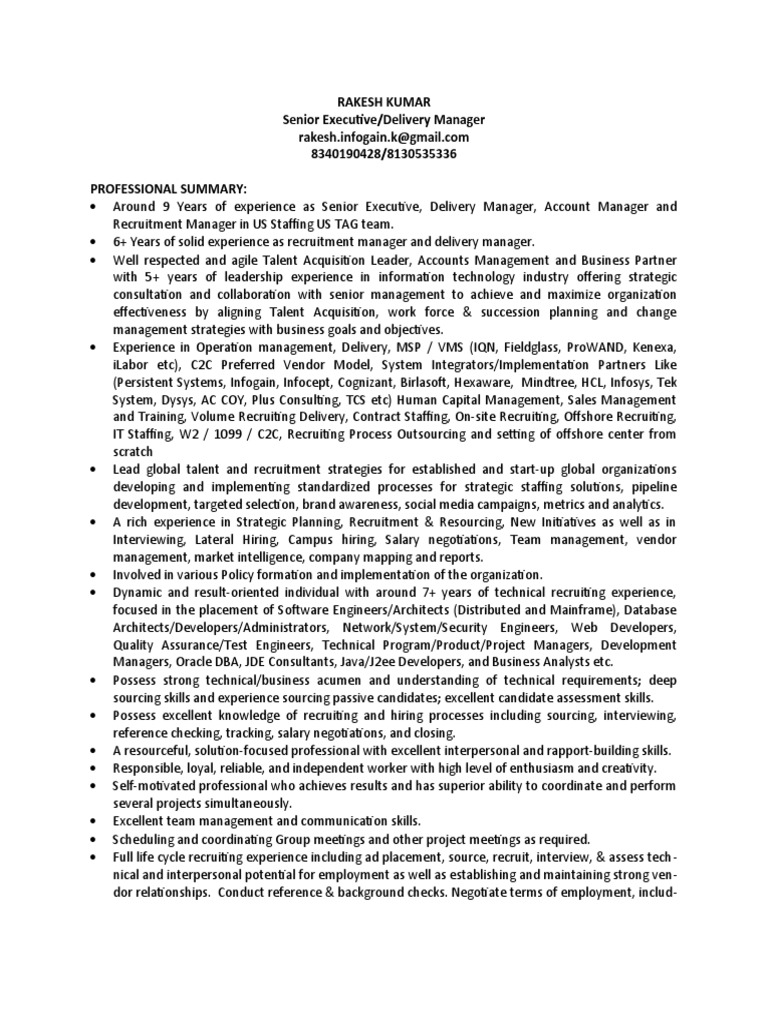 RAKESH KUMAR
Senior Executive/Delivery Manager
rakesh.infogain.k@gmail.com
8340190428/8130535336

PROFESSIONAL SUMMARY:
• Around 9 Years of experience as Senior Executive, Delivery Manager, Account Manager and Recruitment Manager in US Staffing US TAG team.
• 6+ Years of solid experience as recruitment manager and delivery manager.
• Well respected and agile Talent Acquisition Leader, Accounts Management and Business Partner with 5+ years of leadership experience in information technology industry offering strategic consultation and collaboration with senior management to achieve and maximize organization effectiveness by aligning Talent Acquisition, work force & succession planning and change management strategies with business goals and objectives.
• Experience in Operation management, Delivery, MSP / VMS (IQN, Fieldglass, ProWAND, Kenexa, iLabor etc), C2C Preferred Vendor Model, System Integrators/Implementation Partners Like (Persistent Systems, Infogain, Infocept, Cognizant, Birlasoft, Hexaware, Mindtree, HCL, Infosys, Tek System, Dysys, AC COY, Plus Consulting, TCS etc) Human Capital Management, Sales Management and Training, Volume Recruiting Delivery, Contract Staffing, On-site Recruiting, Offshore Recruiting, IT Staffing, W2 / 1099 / C2C, Recruiting Process Outsourcing and setting of offshore center from scratch
• Lead global talent and recruitment strategies for established and start-up global organizations developing and implementing standardized processes for strategic staffing solutions, pipeline development, targeted selection, brand awareness, social media campaigns, metrics and analytics.
• A rich experience in Strategic Planning, Recruitment & Resourcing, New Initiatives as well as in Interviewing, Lateral Hiring, Campus hiring, Salary negotiations, Team management, vendor management, market intelligence, company mapping and reports.
• Involved in various Policy formation and implementation of the organization.
• Dynamic and result-oriented individual with around 7+ years of technical recruiting experience, focused in the placement of Software Engineers/Architects (Distributed and Mainframe), Database Architects/Developers/Administrators, Network/System/Security Engineers, Web Developers, Quality Assurance/Test Engineers, Technical Program/Product/Project Managers, Development Managers, Oracle DBA, JDE Consultants, Java/J2ee Developers, and Business Analysts etc.
• Possess strong technical/business acumen and understanding of technical requirements; deep sourcing skills and experience sourcing passive candidates; excellent candidate assessment skills.
• Possess excellent knowledge of recruiting and hiring processes including sourcing, interviewing, reference checking, tracking, salary negotiations, and closing.
• A resourceful, solution-focused professional with excellent interpersonal and rapport-building skills.
• Responsible, loyal, reliable, and independent worker with high level of enthusiasm and creativity.
• Self-motivated professional who achieves results and has superior ability to coordinate and perform several projects simultaneously.
• Excellent team management and communication skills.
• Scheduling and coordinating Group meetings and other project meetings as required.
• Full life cycle recruiting experience including ad placement, source, recruit, interview, & assess technical and interpersonal potential for employment as well as establishing and maintaining strong vendor relationships. Conduct reference & background checks. Negotiate terms of employment, includ-